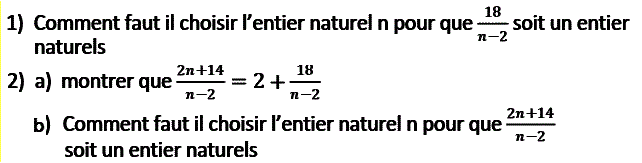 1) Comment faut il choisir l'entier naturel n pour que $\frac{18}{n-2}$ soit un entier naturels

2) a) montrer que $\frac{2n+14}{n-2} = 2 + \frac{18}{n-2}$

b) Comment faut il choisir l'entier naturel n pour que $\frac{2n+14}{n-2}$ soit un entier naturels